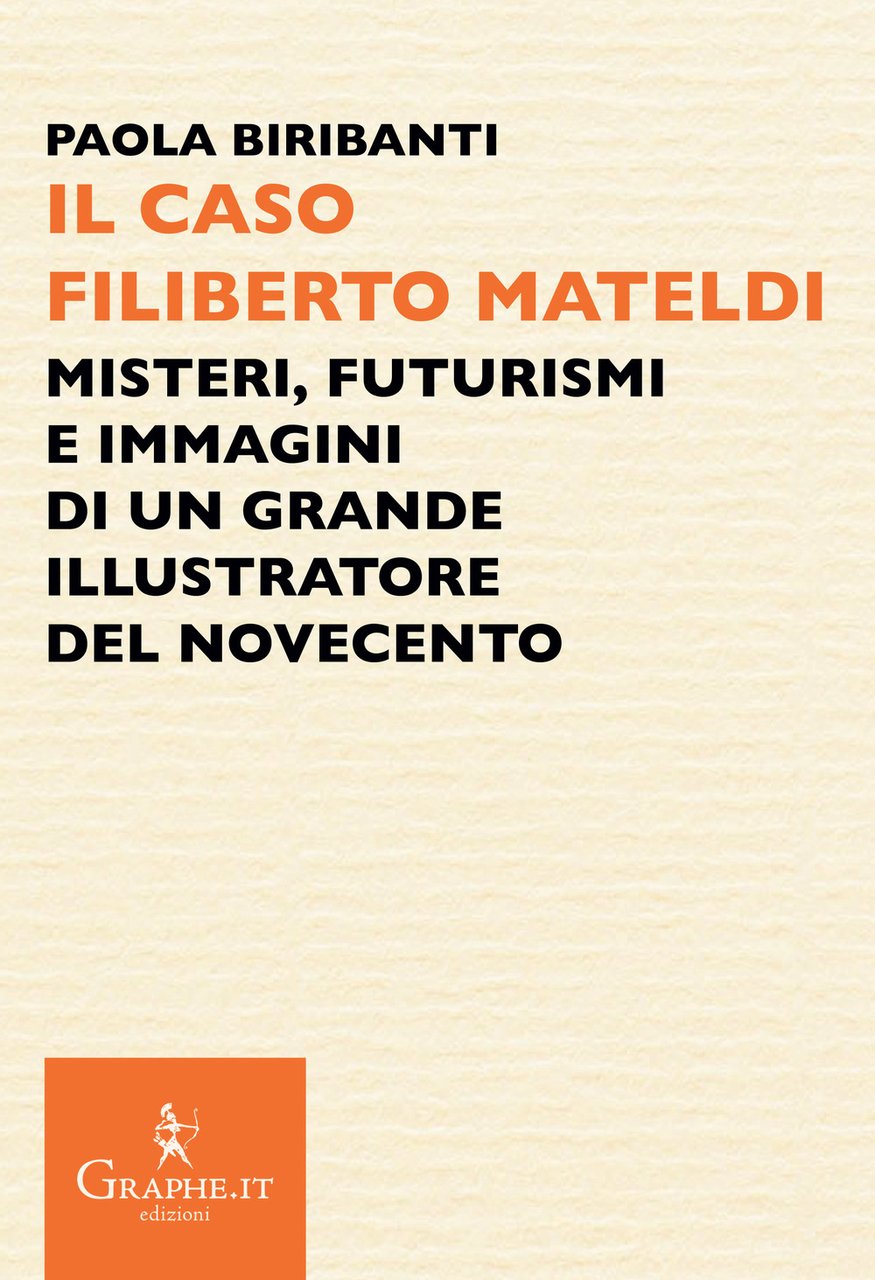 PAOLA BIRIBANTI
IL CASO
FILIBERTO MATELDI
MISTERI, FUTURISMI
E IMMAGINI
DI UN GRANDE
ILLUSTRATORE
DEL NOVECENTO

GRAPHE.IT
edizioni